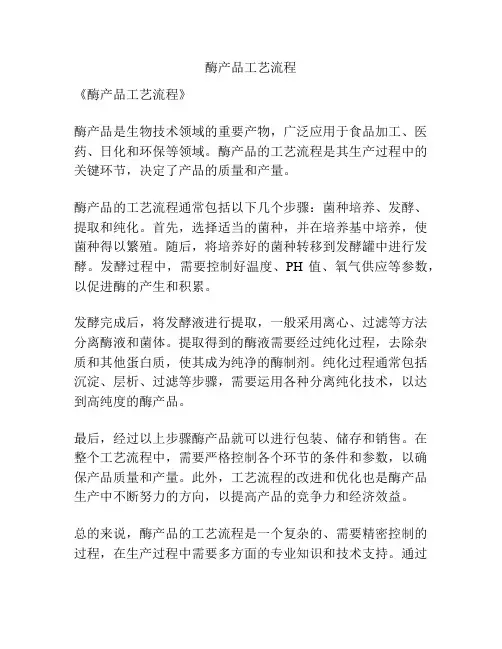 酶产品工艺流程

《酶产品工艺流程》

酶产品是生物技术领域的重要产物，广泛应用于食品加工、医药、日化和环保等领域。酶产品的工艺流程是其生产过程中的关键环节，决定了产品的质量和产量。

酶产品的工艺流程通常包括以下几个步骤：菌种培养、发酵、提取和纯化。首先，选择适当的菌种，并在培养基中培养，使菌种得以繁殖。随后，将培养好的菌种转移到发酵罐中进行发酵。发酵过程中，需要控制好温度、PH 值、氧气供应等参数，以促进酶的产生和积累。

发酵完成后，将发酵液进行提取，一般采用离心、过滤等方法分离酶液和菌体。提取得到的酶液需要经过纯化过程，去除杂质和其他蛋白质，使其成为纯净的酶制剂。纯化过程通常包括沉淀、层析、过滤等步骤，需要运用各种分离纯化技术，以达到高纯度的酶产品。

最后，经过以上步骤酶产品就可以进行包装、储存和销售。在整个工艺流程中，需要严格控制各个环节的条件和参数，以确保产品质量和产量。此外，工艺流程的改进和优化也是酶产品生产中不断努力的方向，以提高产品的竞争力和经济效益。

总的来说，酶产品的工艺流程是一个复杂的、需要精密控制的过程，在生产过程中需要多方面的专业知识和技术支持。通过